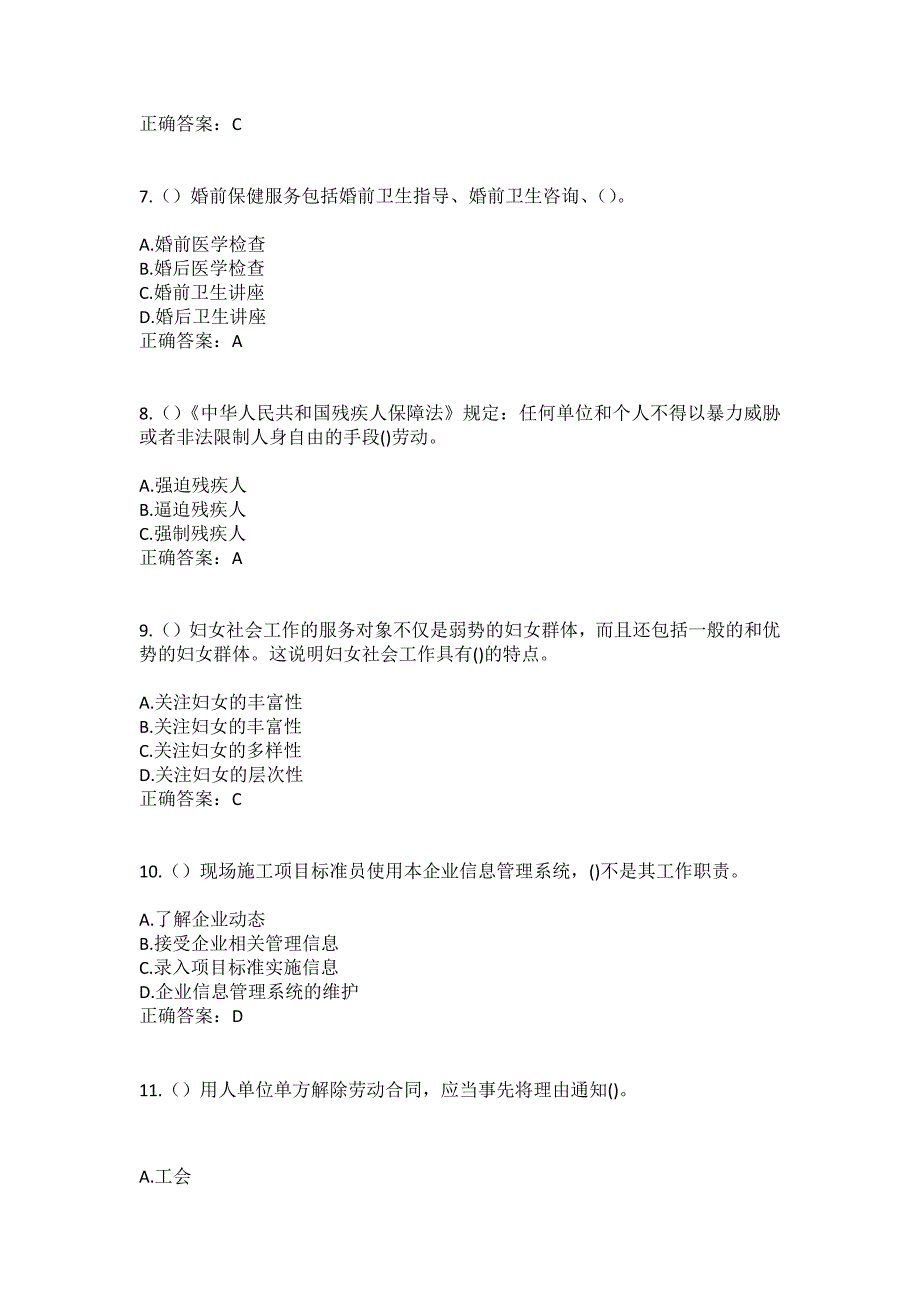 正确答案：C

7.（）婚前保健服务包括婚前卫生指导、婚前卫生咨询、（）。

A.婚前医学检查
B.婚后医学检查
C.婚前卫生讲座
D.婚后卫生讲座
正确答案：A

8.（）《中华人民共和国残疾人保障法》规定：任何单位和个人不得以暴力威胁或者非法限制人身自由的手段()劳动。

A.强迫残疾人
B.逼迫残疾人
C.强制残疾人
正确答案：A

9.（）妇女社会工作的服务对象不仅是弱势的妇女群体，而且还包括一般的和优势的妇女群体。这说明妇女社会工作具有()的特点。

A.关注妇女的丰富性
B.关注妇女的丰富性
C.关注妇女的多样性
D.关注妇女的层次性
正确答案：C

10.（）现场施工项目标准员使用本企业信息管理系统，()不是其工作职责。

A.了解企业动态
B.接受企业相关管理信息
C.录入项目标准实施信息
D.企业信息管理系统的维护
正确答案：D

11.（）用人单位单方解除劳动合同，应当事先将理由通知()。

A.工会